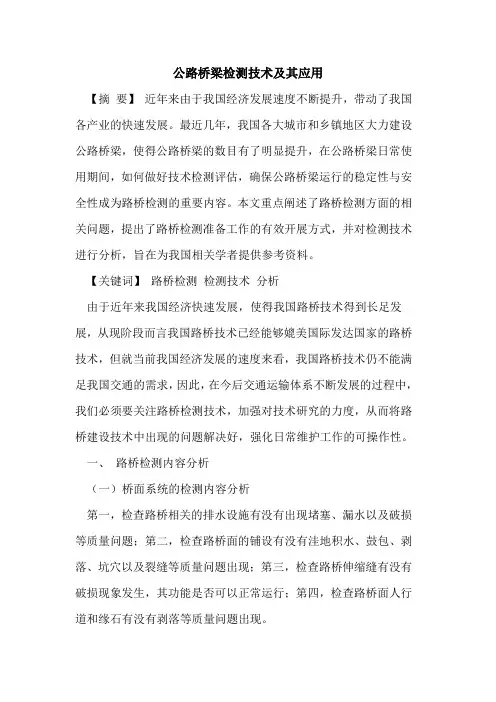 公路桥梁检测技术及其应用

【摘 要】 近年来由于我国经济发展速度不断提升，带动了我国各产业的快速发展。最近几年，我国各大城市和乡镇地区大力建设公路桥梁，使得公路桥梁的数目有了明显提升，在公路桥梁日常使用期间，如何做好技术检测评估，确保公路桥梁运行的稳定性与安全性成为路桥检测的重要内容。本文重点阐述了路桥检测方面的相关问题，提出了路桥检测准备工作的有效开展方式，并对检测技术进行分析，旨在为我国相关学者提供参考资料。

【关键词】 路桥检测 检测技术 分析

由于近年来我国经济快速发展，使得我国路桥技术得到长足发展，从现阶段而言我国路桥技术已经能够媲美国际发达国家的路桥技术，但就当前我国经济发展的速度来看，我国路桥技术仍不能满足我国交通的需求，因此，在今后交通运输体系不断发展的过程中，我们必须要关注路桥检测技术，加强对技术研究的力度，从而将路桥建设技术中出现的问题解决好，强化日常维护工作的可操作性。

一、 路桥检测内容分析

（一）桥面系统的检测内容分析

第一，检查路桥相关的排水设施有没有出现堵塞、漏水以及破损等质量问题；第二，检查路桥面的铺设有没有洼地积水、鼓包、剥落、坑穴以及裂缝等质量问题出现；第三，检查路桥伸缩缝有没有破损现象发生，其功能是否可以正常运行；第四，检查路桥面人行道和缘石有没有剥落等质量问题出现。